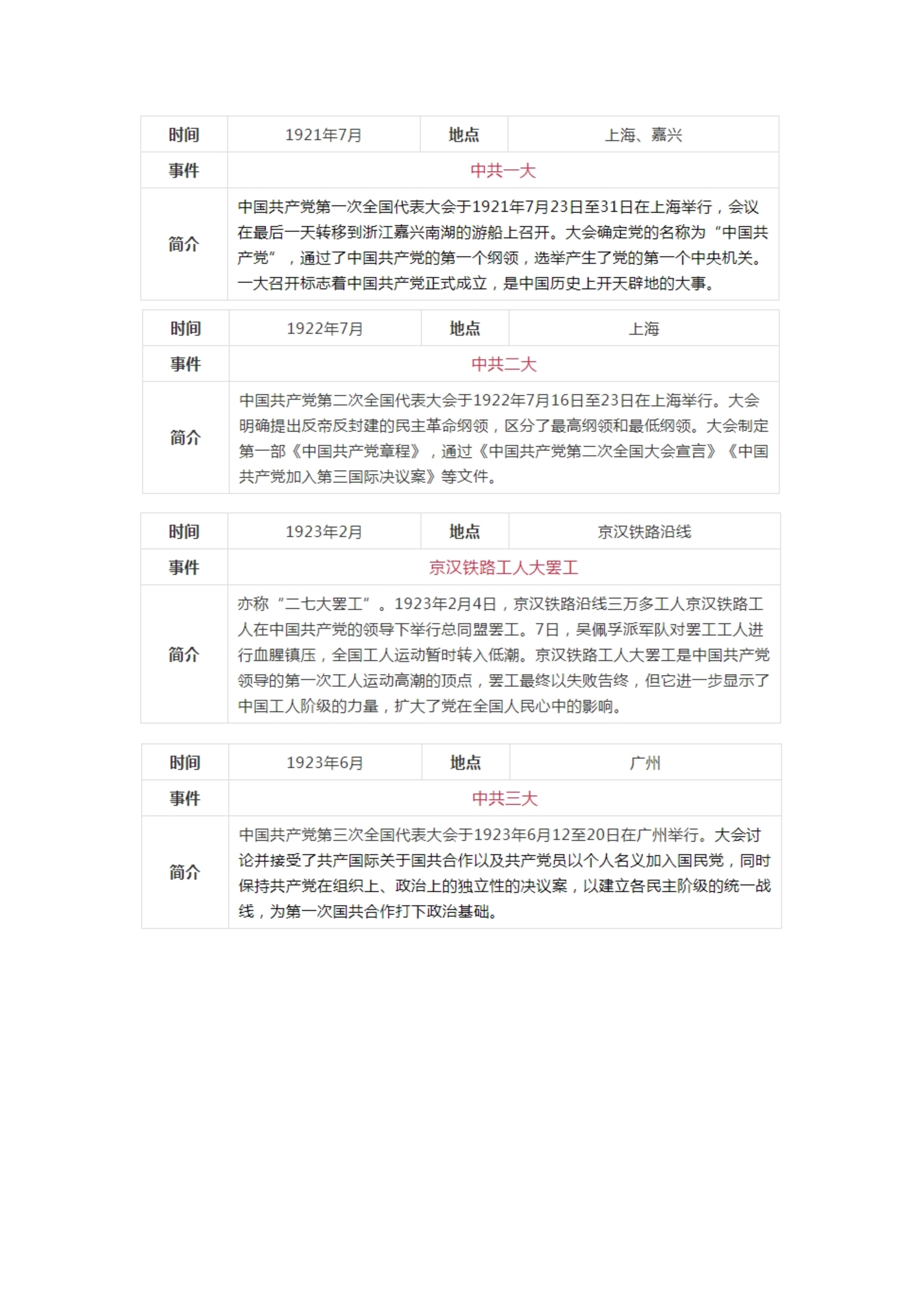 | 时间 | 1921年7月 | 地点 | 上海、嘉兴 |
|---|---|---|---|
| 事件 | 中共一大 | | |
| 简介 | 中国共产党第一次全国代表大会于1921年7月23日至31日在上海举行，会议在最后一天转移到浙江嘉兴南湖的游船上召开。大会确定党的名称为“中国共产党”，通过了中国共产党的第一个纲领，选举产生了党的第一个中央机关。一大召开标志着中国共产党正式成立，是中国历史上开天辟地的大事。 | | |

| 时间 | 1922年7月 | 地点 | 上海 |
|---|---|---|---|
| 事件 | 中共二大 | | |
| 简介 | 中国共产党第二次全国代表大会于1922年7月16日至23日在上海举行。大会明确提出反帝反封建的民主革命纲领，区分了最高纲领和最低纲领。大会制定第一部《中国共产党章程》，通过《中国共产党第二次全国大会宣言》《中国共产党加入第三国际决议案》等文件。 | | |

| 时间 | 1923年2月 | 地点 | 京汉铁路沿线 |
|---|---|---|---|
| 事件 | 京汉铁路工人大罢工 | | |
| 简介 | 亦称“二七大罢工”。1923年2月4日，京汉铁路沿线三万多工人京汉铁路工人在中国共产党的领导下举行总同盟罢工。7日，吴佩孚派军队对罢工工人进行血腥镇压，全国工人运动暂时转入低潮。京汉铁路工人大罢工是中国共产党领导的第一次工人运动高潮的顶点，罢工最终以失败告终，但它进一步显示了中国工人阶级的力量，扩大了党在全国人民心中的影响。 | | |

| 时间 | 1923年6月 | 地点 | 广州 |
|---|---|---|---|
| 事件 | 中共三大 | | |
| 简介 | 中国共产党第三次全国代表大会于1923年6月12至20日在广州举行。大会讨论并接受了共产国际关于国共合作以及共产党员以个人名义加入国民党，同时保持共产党在组织上、政治上的独立性的决议案，以建立各民主阶级的统一战线，为第一次国共合作打下政治基础。 | | |